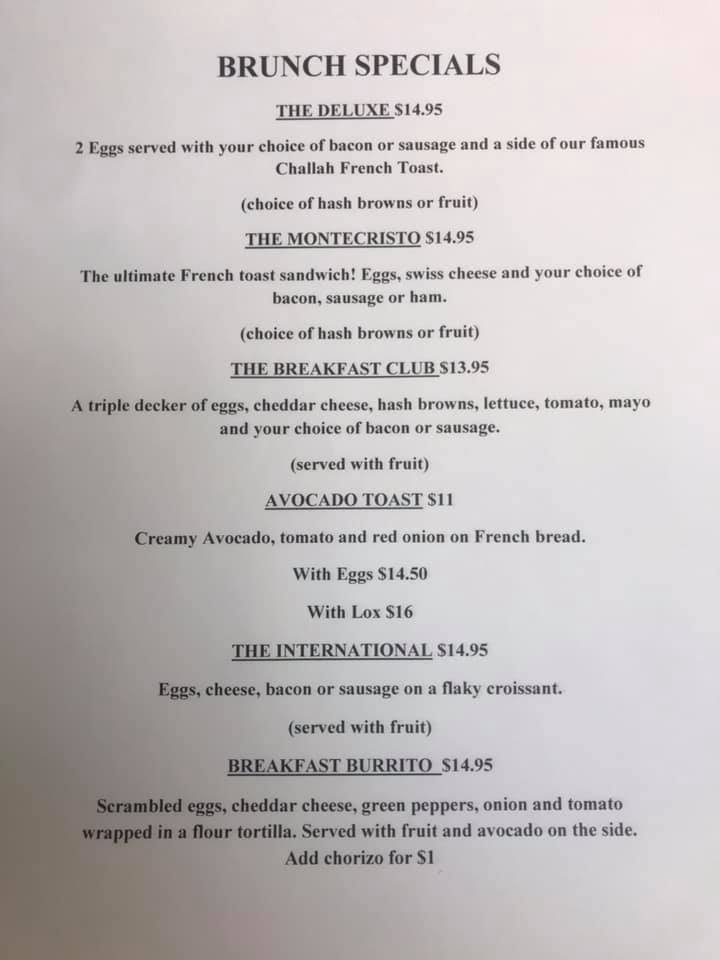 BRUNCH SPECIALS

THE DELUXE $14.95

2 Eggs served with your choice of bacon or sausage and a side of our famous Challah French Toast.

(choice of hash browns or fruit)

THE MONTECRISTO $14.95

The ultimate French toast sandwich! Eggs, swiss cheese and your choice of bacon, sausage or ham.

(choice of hash browns or fruit)

THE BREAKFAST CLUB $13.95

A triple decker of eggs, cheddar cheese, hash browns, lettuce, tomato, mayo and your choice of bacon or sausage.

(served with fruit)

AVOCADO TOAST $11

Creamy Avocado, tomato and red onion on French bread.

With Eggs $14.50

With Lox $16

THE INTERNATIONAL $14.95

Eggs, cheese, bacon or sausage on a flaky croissant.

(served with fruit)

BREAKFAST BURRITO $14.95

Scrambled eggs, cheddar cheese, green peppers, onion and tomato wrapped in a flour tortilla. Served with fruit and avocado on the side.
Add chorizo for $1